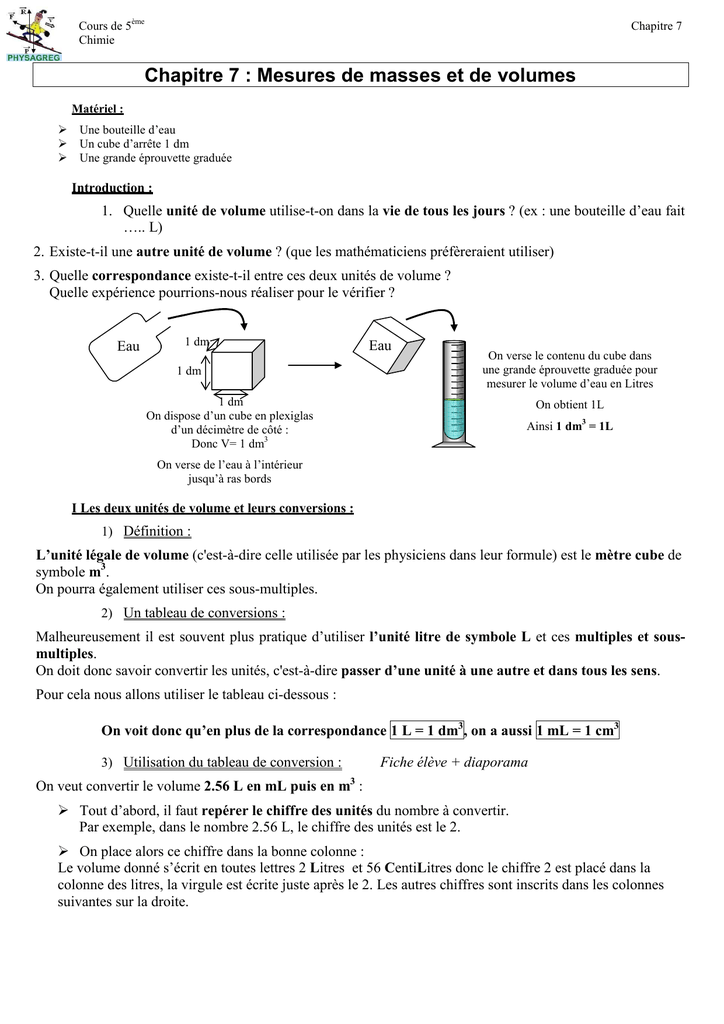 PHYSAGREG

Cours de 5$^{ème}$
Chimie

Chapitre 7

Chapitre 7 : Mesures de masses et de volumes

Matériel :

➢ Une bouteille d'eau
➢ Un cube d'arrête 1 dm
➢ Une grande éprouvette graduée

Introduction :

1. Quelle unité de volume utilise-t-on dans la vie de tous les jours ? (ex : une bouteille d'eau fait ….. L)
2. Existe-t-il une autre unité de volume ? (que les mathématiciens préfèreraient utiliser)
3. Quelle correspondance existe-t-il entre ces deux unités de volume ?
Quelle expérience pourrions-nous réaliser pour le vérifier ?

Eau

1 dm
1 dm
1 dm

On dispose d'un cube en plexiglas d'un décimètre de côté :
Donc V= 1 dm$^3$

On verse de l'eau à l'intérieur jusqu'à ras bords

Eau

On verse le contenu du cube dans une grande éprouvette graduée pour mesurer le volume d'eau en Litres

On obtient 1L

Ainsi 1 dm$^3$ = 1L

I Les deux unités de volume et leurs conversions :

1) Définition :

L'unité légale de volume (c'est-à-dire celle utilisée par les physiciens dans leur formule) est le mètre cube de symbole m$^3$.
On pourra également utiliser ces sous-multiples.

2) Un tableau de conversions :

Malheureusement il est souvent plus pratique d'utiliser l'unité litre de symbole L et ces multiples et sous-multiples.
On doit donc savoir convertir les unités, c'est-à-dire passer d'une unité à une autre et dans tous les sens.

Pour cela nous allons utiliser le tableau ci-dessous :

On voit donc qu'en plus de la correspondance 1 L = 1 dm$^3$, on a aussi 1 mL = 1 cm$^3$

3) Utilisation du tableau de conversion : Fiche élève + diaporama

On veut convertir le volume 2.56 L en mL puis en m$^3$ :

➢ Tout d'abord, il faut repérer le chiffre des unités du nombre à convertir.
Par exemple, dans le nombre 2.56 L, le chiffre des unités est le 2.

➢ On place alors ce chiffre dans la bonne colonne :
Le volume donné s'écrit en toutes lettres 2 Litres et 56 CentiLitres donc le chiffre 2 est placé dans la colonne des litres, la virgule est écrite juste après le 2. Les autres chiffres sont inscrits dans les colonnes suivantes sur la droite.